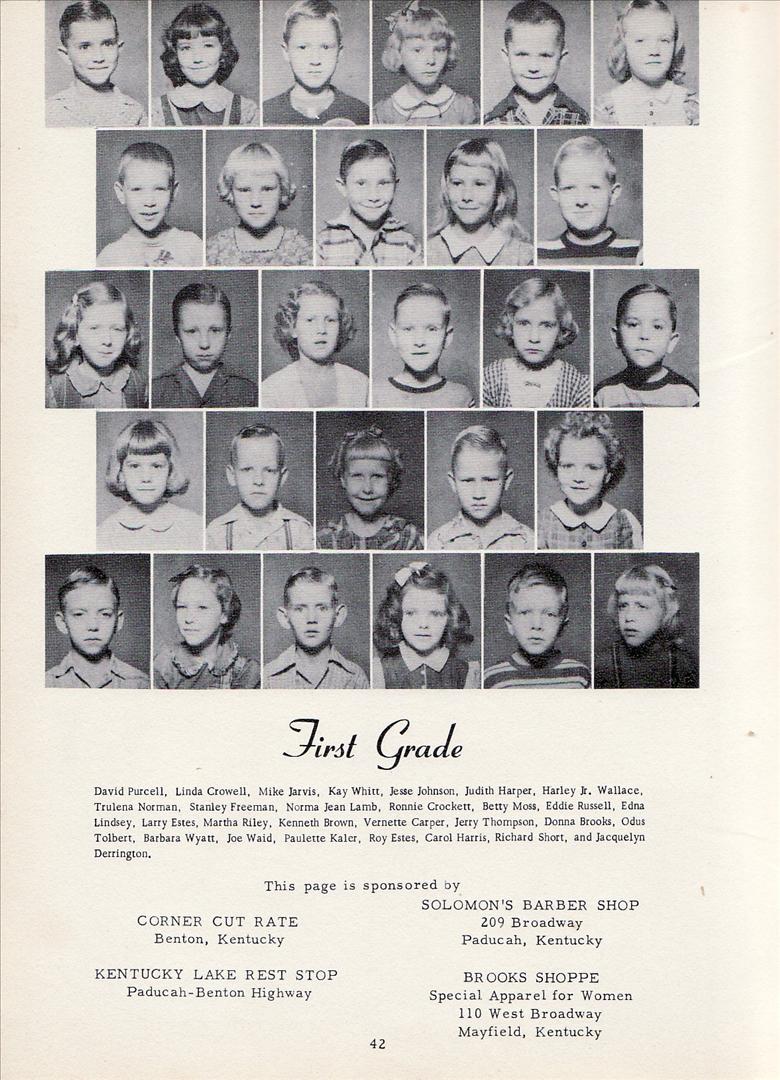 First Grade

David Purcell, Linda Crowell, Mike Jarvis, Kay Whitt, Jesse Johnson, Judith Harper, Harley Jr. Wallace, Trulena Norman, Stanley Freeman, Norma Jean Lamb, Ronnie Crockett, Betty Moss, Eddie Russell, Edna Lindsey, Larry Estes, Martha Riley, Kenneth Brown, Vernette Carper, Jerry Thompson, Donna Brooks, Odus Tolbert, Barbara Wyatt, Joe Waid, Paulette Kaler, Roy Estes, Carol Harris, Richard Short, and Jacquelyn Derrington.

This page is sponsored by

CORNER CUT RATE
Benton, Kentucky

KENTUCKY LAKE REST STOP
Paducah-Benton Highway

SOLOMON'S BARBER SHOP
209 Broadway
Paducah, Kentucky

BROOKS SHOPPE
Special Apparel for Women
110 West Broadway
Mayfield, Kentucky

42